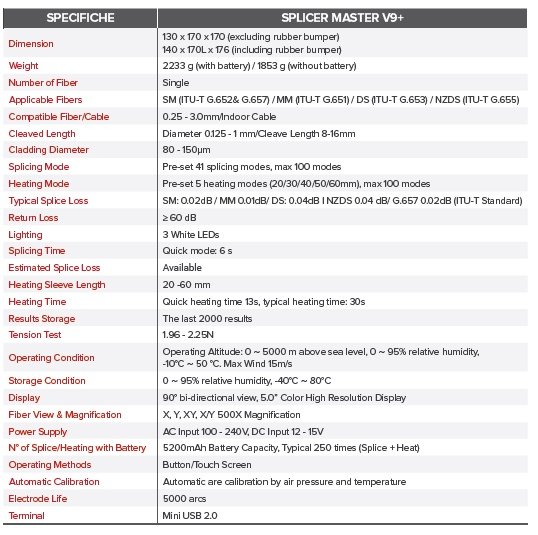 | SPECIFICHE | SPLICER MASTER V9+ |
|---|---|
| Dimension | 130 x 170 x 170 (excluding rubber bumper) 140 x 170L x 176 (including rubber bumper) |
| Weight | 2233 g (with battery) / 1853 g (without battery) |
| Number of Fiber | Single |
| Applicable Fibers | SM (ITU-T G.652& G.657) / MM (ITU-T G.651) / DS (ITU-T G.653) / NZDS (ITU-T G.655) |
| Compatible Fiber/Cable | 0.25 - 3.0mm/Indoor Cable |
| Cleaved Length | Diameter 0.125 - 1 mm/Cleave Length 8-16mm |
| Cladding Diameter | 80 - 150µm |
| Splicing Mode | Pre-set 41 splicing modes, max 100 modes |
| Heating Mode | Pre-set 5 heating modes (20/30/40/50/60mm), max 100 modes |
| Typical Splice Loss | SM: 0.02dB / MM 0.01dB/ DS: 0.04dB I NZDS 0.04 dB/ G.657 0.02dB (ITU-T Standard) |
| Return Loss | ≥ 60 dB |
| Lighting | 3 White LEDs |
| Splicing Time | Quick mode: 6 s |
| Estimated Splice Loss | Available |
| Heating Sleeve Length | 20 -60 mm |
| Heating Time | Quick heating time 13s, typical heating time: 30s |
| Results Storage | The last 2000 results |
| Tension Test | 1.96 - 2.25N |
| Operating Condition | Operating Altitude: 0 ~ 5000 m above sea level, 0 ~ 95% relative humidity, -10°C ~ 50 °C. Max Wind 15m/s |
| Storage Condition | 0 ~ 95% relative humidity, -40°C ~ 80°C |
| Display | 90° bi-directional view, 5.0" Color High Resolution Display |
| Fiber View & Magnification | X, Y, XY, X/Y 500X Magnification |
| Power Supply | AC Input 100 - 240V, DC Input 12 - 15V |
| N° of Splice/Heating with Battery | 5200mAh Battery Capacity, Typical 250 times (Splice + Heat) |
| Operating Methods | Button/Touch Screen |
| Automatic Calibration | Automatic are calibration by air pressure and temperature |
| Electrode Life | 5000 arcs |
| Terminal | Mini USB 2.0 |